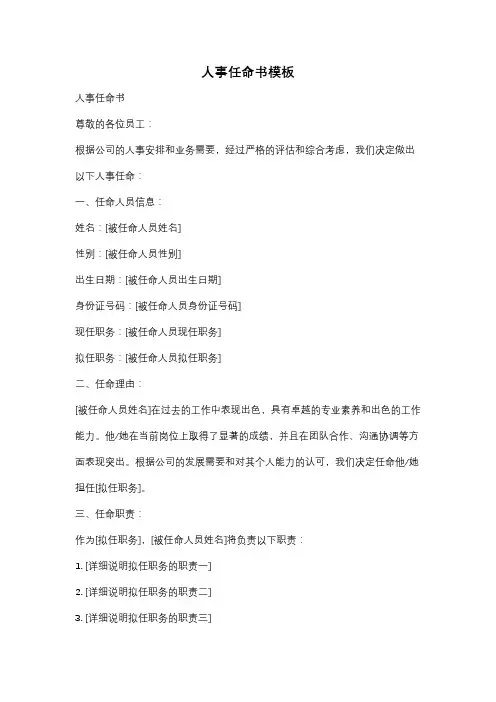 人事任命书模板

人事任命书

尊敬的各位员工：

根据公司的人事安排和业务需要，经过严格的评估和综合考虑，我们决定做出以下人事任命：

一、任命人员信息：

姓名：[被任命人员姓名]

性别：[被任命人员性别]

出生日期：[被任命人员出生日期]

身份证号码：[被任命人员身份证号码]

现任职务：[被任命人员现任职务]

拟任职务：[被任命人员拟任职务]

二、任命理由：

[被任命人员姓名]在过去的工作中表现出色，具有卓越的专业素养和出色的工作能力。他/她在当前岗位上取得了显著的成绩，并且在团队合作、沟通协调等方面表现突出。根据公司的发展需要和对其个人能力的认可，我们决定任命他/她担任[拟任职务]。

三、任命职责：

作为[拟任职务]，[被任命人员姓名]将负责以下职责：

1. [详细说明拟任职务的职责一]

2. [详细说明拟任职务的职责二]

3. [详细说明拟任职务的职责三]